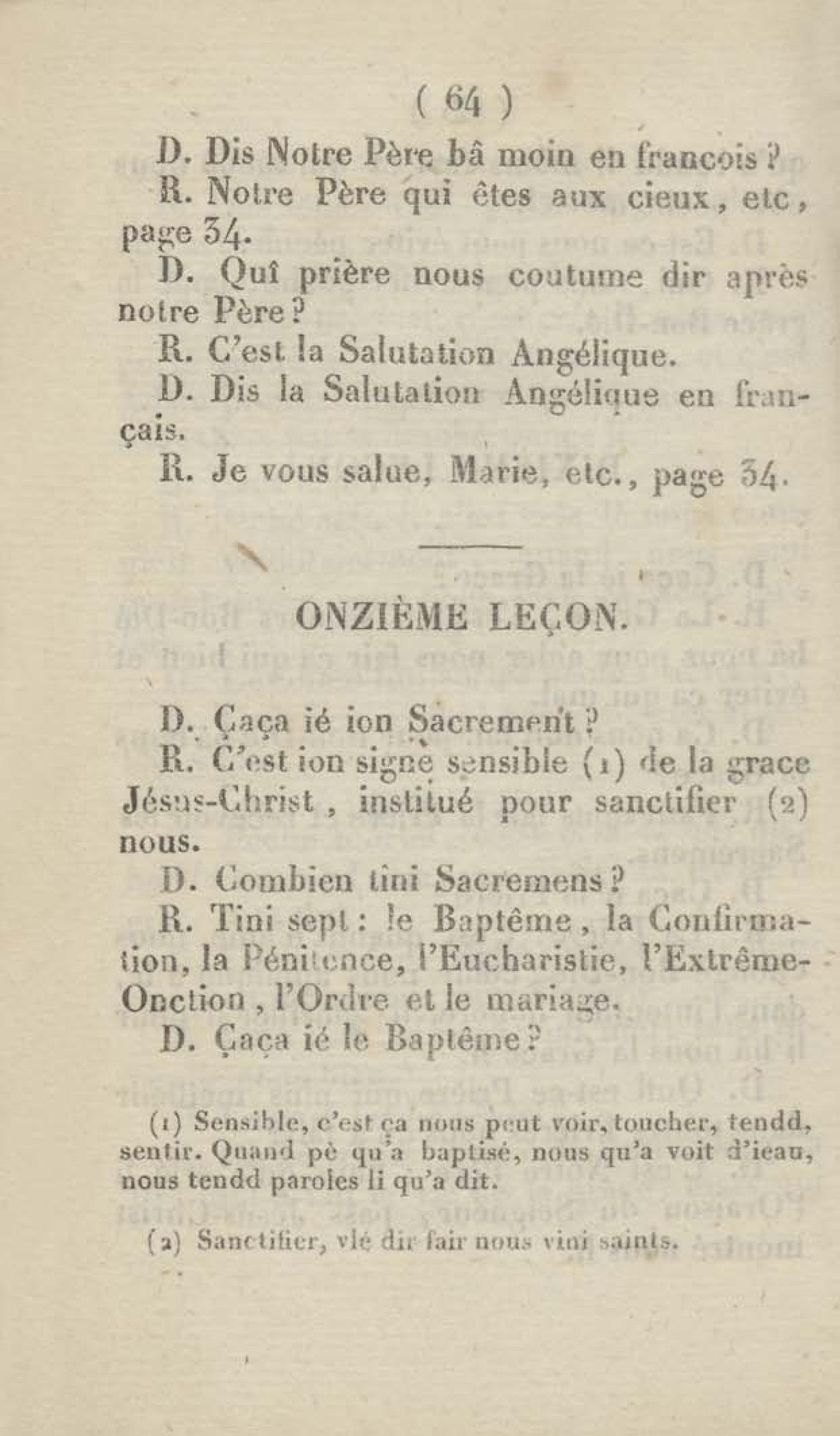 ( 64 )

D. Dis Notre Père bâ moin en francois ?

R. Notre Père qui êtes aux cieux, etc, page 34.

D. Quî prière nous coutume dir après notre Père ?

R. C'est la Salutation Angélique.

D. Dis la Salutation Angélique en français.

R. Je vous salue, Marie, etc., page 34.

ONZIÈME LEÇON.

D. Çaça ié ion Sacrement ?

R. C'est ion signe sensible (1) de la grace Jésus-Christ, institué pour sanctifier (2) nous.

D. Combien tini Sacremens ?

R. Tini sept : le Baptême, la Confirmation, la Pénitence, l'Eucharistie, l'Extrême-Onction, l'Ordre et le mariage.

D. Çaça ié le Baptême ?

(1) Sensible, c'est ça nous peut voir, toucher, tendd, sentir. Quand pè qu'a baptisé, nous qu'a voit d'ieau, nous tendd paroles li qu'a dit.

(2) Sanctifier, vlé dir fair nous vini saints.